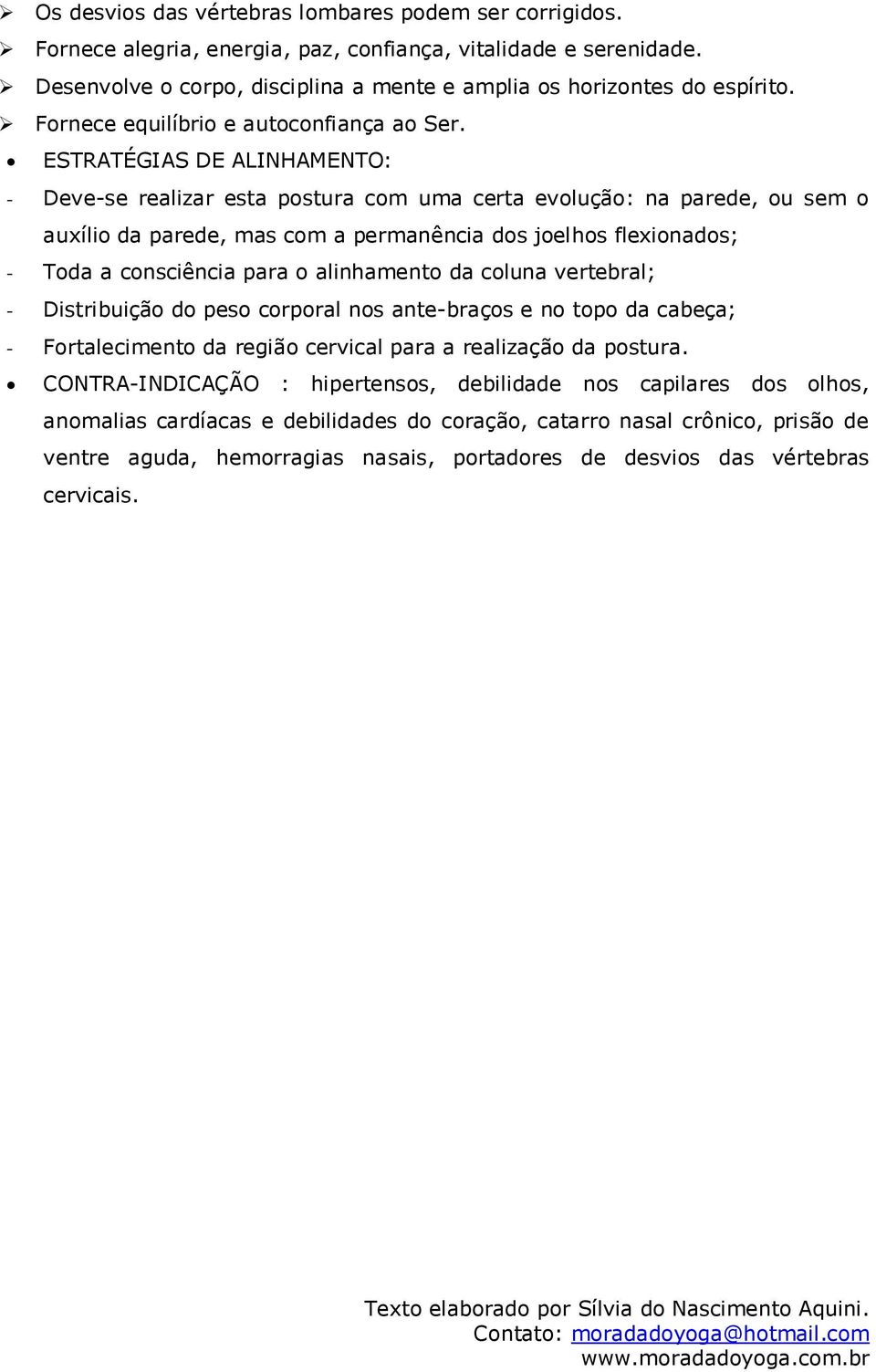 ➢ Os desvios das vértebras lombares podem ser corrigidos.
➢ Fornece alegria, energia, paz, confiança, vitalidade e serenidade.
➢ Desenvolve o corpo, disciplina a mente e amplia os horizontes do espírito.
➢ Fornece equilíbrio e autoconfiança ao Ser.

• ESTRATÉGIAS DE ALINHAMENTO:
- Deve-se realizar esta postura com uma certa evolução: na parede, ou sem o auxílio da parede, mas com a permanência dos joelhos flexionados;
- Toda a consciência para o alinhamento da coluna vertebral;
- Distribuição do peso corporal nos ante-braços e no topo da cabeça;
- Fortalecimento da região cervical para a realização da postura.

• CONTRA-INDICAÇÃO : hipertensos, debilidade nos capilares dos olhos, anomalias cardíacas e debilidades do coração, catarro nasal crônico, prisão de ventre aguda, hemorragias nasais, portadores de desvios das vértebras cervicais.

Texto elaborado por Sílvia do Nascimento Aquini.
Contato: moradadoyoga@hotmail.com
www.moradadoyoga.com.br